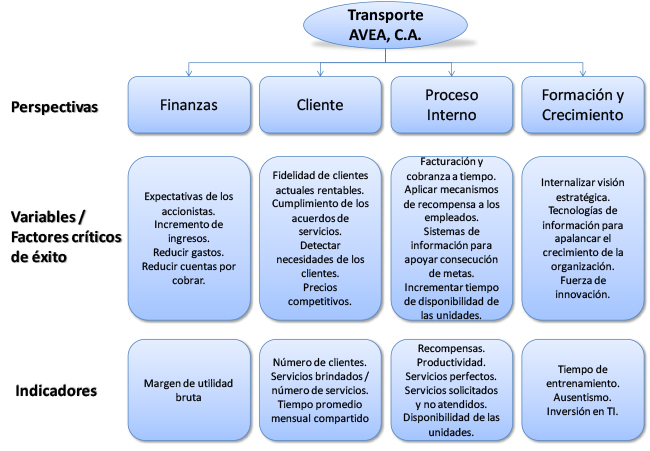 Transporte AVEA, C.A.

Perspectivas

Finanzas

Cliente

Proceso Interno

Formación y Crecimiento

Variables / Factores críticos de éxito

Expectativas de los accionistas. Incremento de ingresos. Reducir gastos. Reducir cuentas por cobrar.

Fidelidad de clientes actuales rentables. Cumplimiento de los acuerdos de servicios. Detectar necesidades de los clientes. Precios competitivos.

Facturación y cobranza a tiempo. Aplicar mecanismos de recompensa a los empleados. Sistemas de información para apoyar consecución de metas. Incrementar tiempo de disponibilidad de las unidades.

Internalizar visión estratégica. Tecnologías de información para apalancar el crecimiento de la organización. Fuerza de innovación.

Indicadores

Margen de utilidad bruta

Número de clientes. Servicios brindados / número de servicios. Tiempo promedio mensual compartido

Recompensas. Productividad. Servicios perfectos. Servicios solicitados y no atendidos. Disponibilidad de las unidades.

Tiempo de entrenamiento. Ausentismo. Inversión en TI.